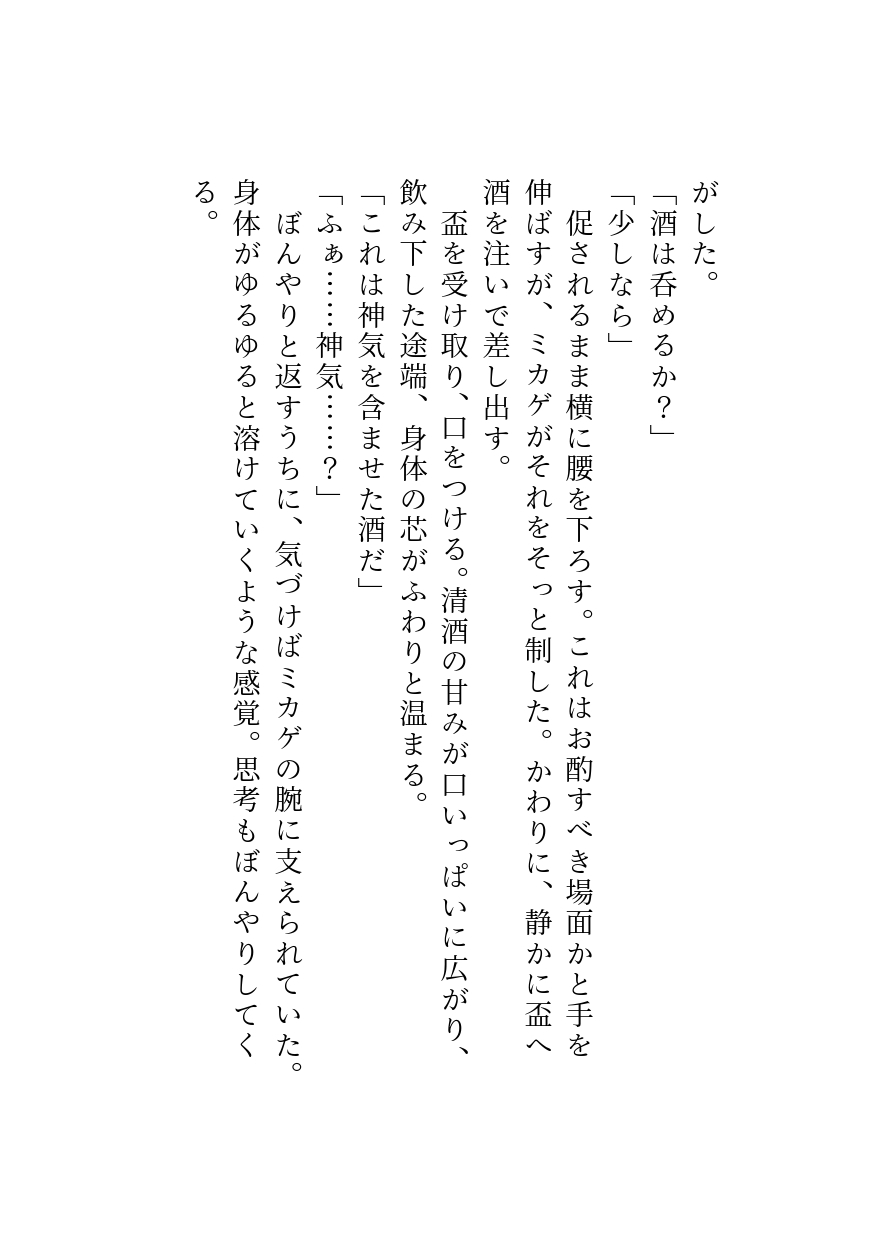 がした。
「酒は呑めるか?」
「少しなら」
促されるまま横に腰を下ろす。これはお酌すべき場面かと手を伸ばすが、ミカゲがそれをそっと制した。かわりに、静かに盃へ酒を注いで差し出す。
盃を受け取り、口をつける。清酒の甘みが口いっぱいに広がり、飲み下した途端、身体の芯がふわりと温まる。
「これは神気を含ませた酒だ」
「ふぁ……神気……?」
ぼんやりと返すうちに、気づけばミカゲの腕に支えられていた。身体がゆるゆると溶けていくような感覚。思考もぼんやりしてくる。